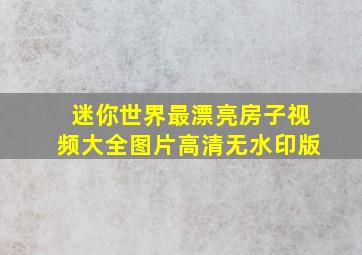 迷你世界最漂亮房子视频大全图片高清无水印版